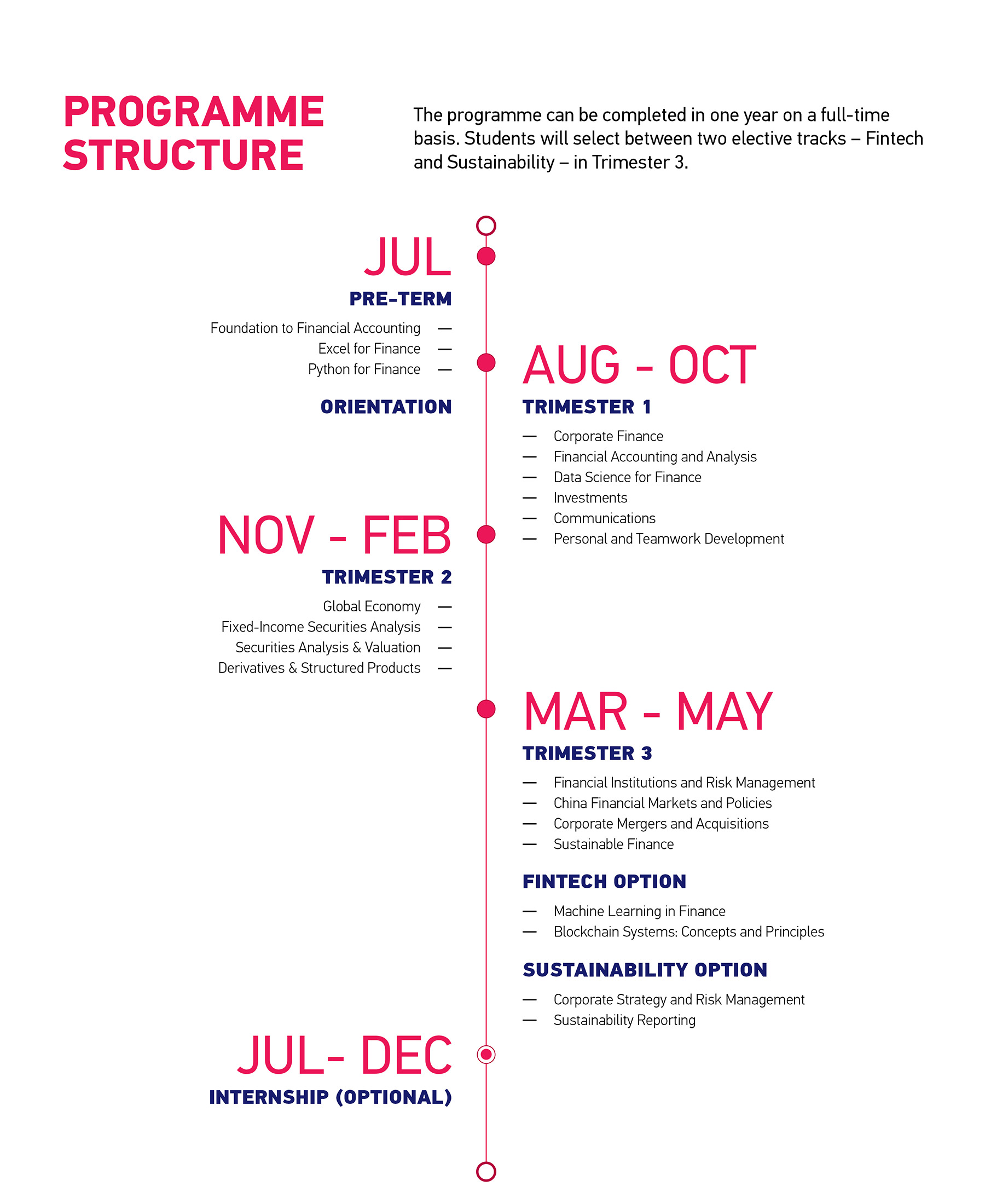 PROGRAMME STRUCTURE

The programme can be completed in one year on a full-time basis. Students will select between two elective tracks – Fintech and Sustainability – in Trimester 3.

JUL

PRE-TERM

Foundation to Financial Accounting —
Excel for Finance —
Python for Finance —

ORIENTATION

AUG - OCT

TRIMESTER 1

— Corporate Finance
— Financial Accounting and Analysis
— Data Science for Finance
— Investments
— Communications
— Personal and Teamwork Development

NOV - FEB

TRIMESTER 2

Global Economy —
Fixed-Income Securities Analysis —
Securities Analysis & Valuation —
Derivatives & Structured Products —

MAR - MAY

TRIMESTER 3

— Financial Institutions and Risk Management
— China Financial Markets and Policies
— Corporate Mergers and Acquisitions
— Sustainable Finance

FINTECH OPTION

— Machine Learning in Finance
— Blockchain Systems: Concepts and Principles

SUSTAINABILITY OPTION

— Corporate Strategy and Risk Management
— Sustainability Reporting

JUL- DEC

INTERNSHIP (OPTIONAL)